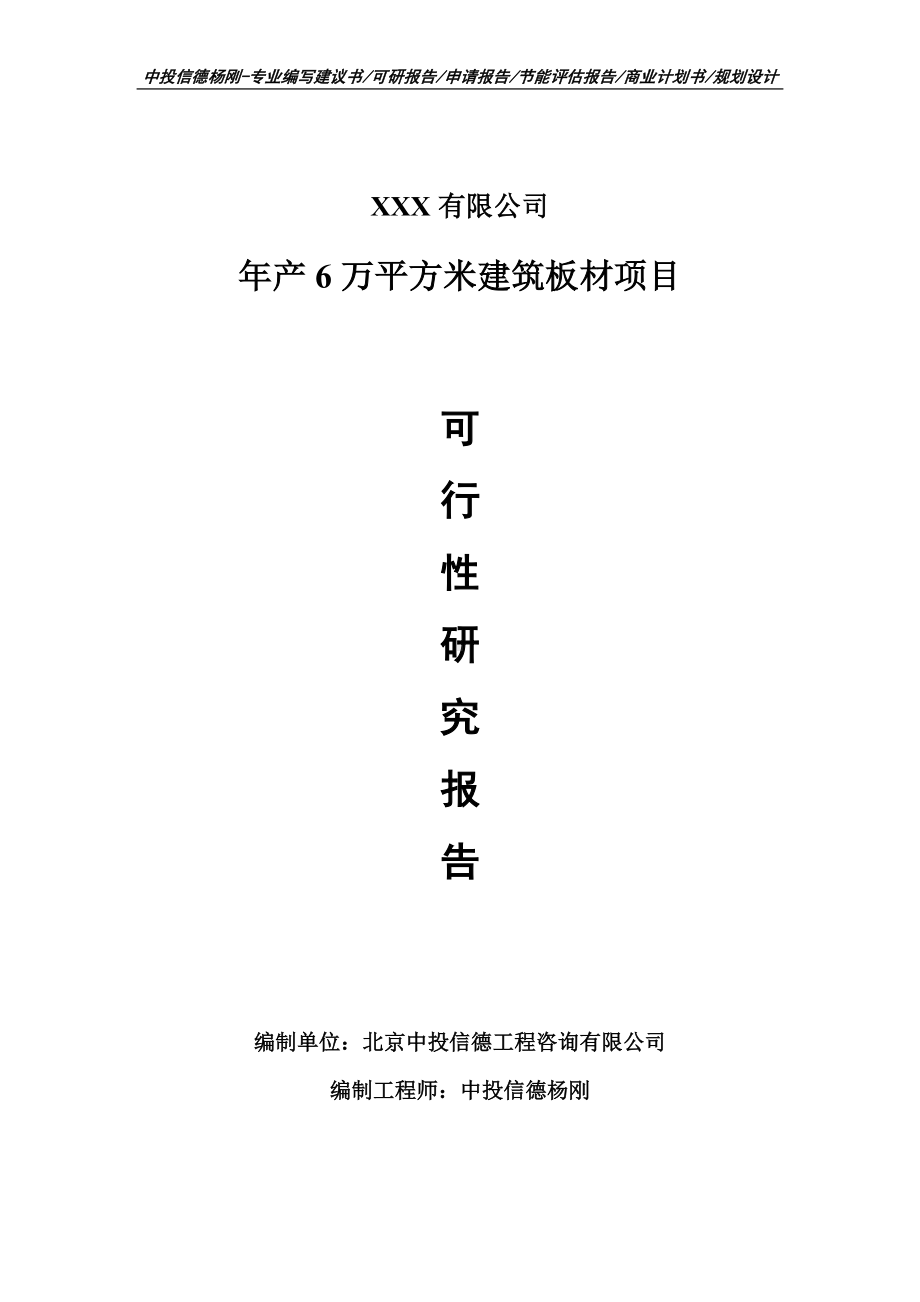 中投信德杨刚-专业编写建议书/可研报告/申请报告/节能评估报告/商业计划书/规划设计

XXX 有限公司

年产 6 万平方米建筑板材项目

可

行

性

研

究

报

告

编制单位：北京中投信德工程咨询有限公司

编制工程师：中投信德杨刚